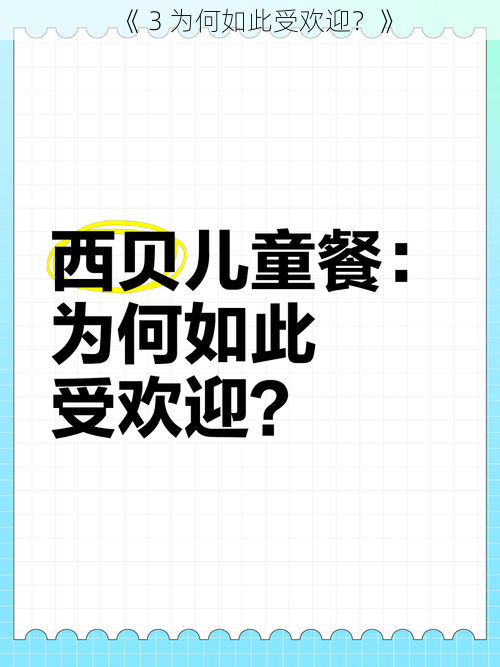 《 3 为何如此受欢迎？ 》

西贝儿童餐：
为何如此
受欢迎？